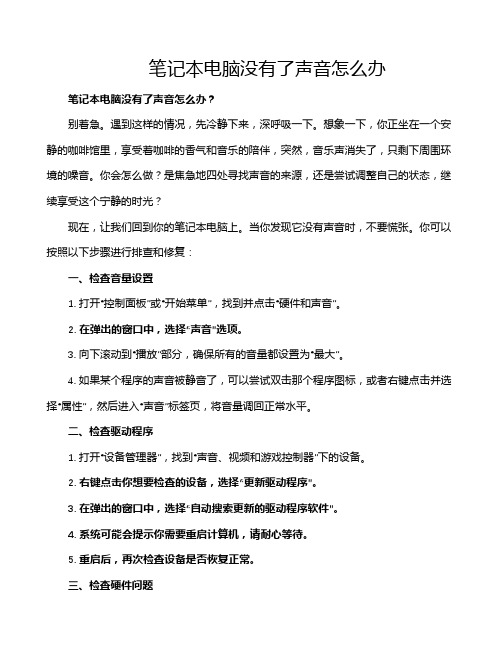 笔记本电脑没有了声音怎么办

笔记本电脑没有了声音怎么办？

别着急。遇到这样的情况，先冷静下来，深呼吸一下。想象一下，你正坐在一个安静的咖啡馆里，享受着咖啡的香气和音乐的陪伴，突然，音乐声消失了，只剩下周围环境的噪音。你会怎么做？是焦急地四处寻找声音的来源，还是尝试调整自己的状态，继续享受这个宁静的时光？

现在，让我们回到你的笔记本电脑上。当你发现它没有声音时，不要慌张。你可以按照以下步骤进行排查和修复：

一、检查音量设置

1. 打开"控制面板"或"开始菜单"，找到并点击"硬件和声音"。

2. 在弹出的窗口中，选择"声音"选项。

3. 向下滚动到"播放"部分，确保所有的音量都设置为"最大"。

4. 如果某个程序的声音被静音了，可以尝试双击那个程序图标，或者右键点击并选择"属性"，然后进入"声音"标签页，将音量调回正常水平。

二、检查驱动程序

1. 打开"设备管理器"，找到"声音、视频和游戏控制器"下的设备。

2. 右键点击你想要检查的设备，选择"更新驱动程序"。

3. 在弹出的窗口中，选择"自动搜索更新的驱动程序软件"。

4. 系统可能会提示你需要重启计算机，请耐心等待。

5. 重启后，再次检查设备是否恢复正常。

三、检查硬件问题